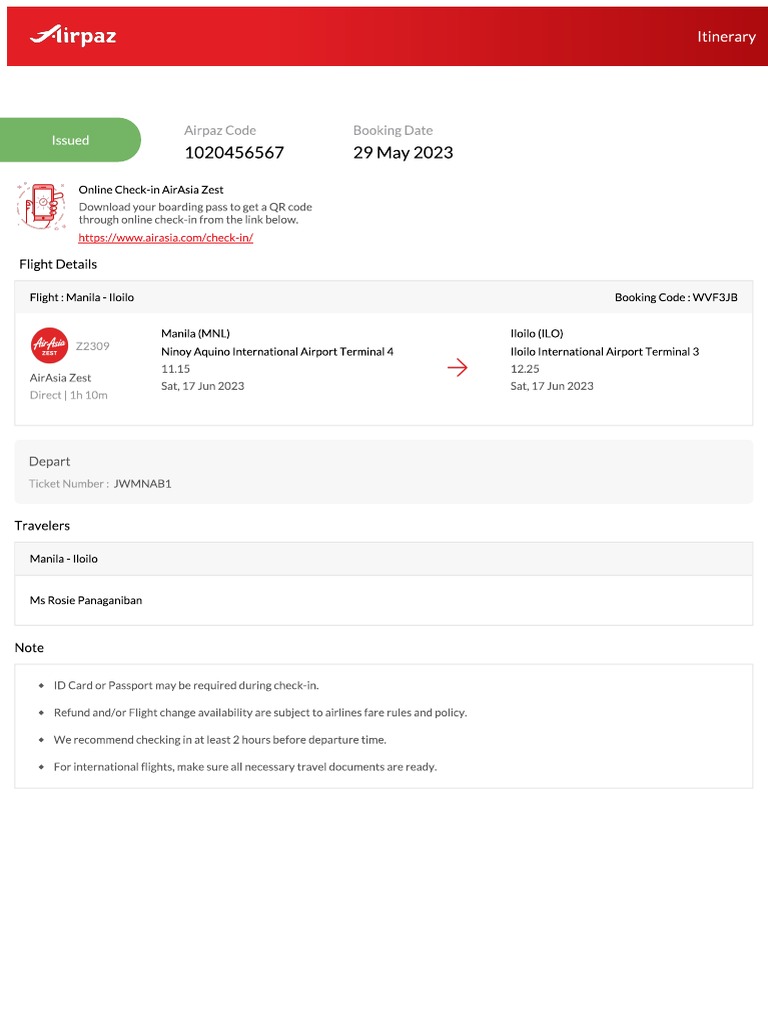 Airpaz

Itinerary

Issued

Airpaz Code
1020456567

Booking Date
29 May 2023

Online Check-in AirAsia Zest
Download your boarding pass to get a QR code through online check-in from the link below.
https://www.airasia.com/check-in/

Flight Details

Flight : Manila - Iloilo

Booking Code : WVF3JB

AirAsia ZEST
Z2309
AirAsia Zest
Direct | 1h 10m

Manila (MNL)
Ninoy Aquino International Airport Terminal 4
11.15
Sat, 17 Jun 2023

Iloilo (ILO)
Iloilo International Airport Terminal 3
12.25
Sat, 17 Jun 2023

Depart
Ticket Number : JWMNAB1

Travelers

Manila - Iloilo

Ms Rosie Panaganiban

Note

ID Card or Passport may be required during check-in.
Refund and/or Flight change availability are subject to airlines fare rules and policy.
We recommend checking in at least 2 hours before departure time.
For international flights, make sure all necessary travel documents are ready.